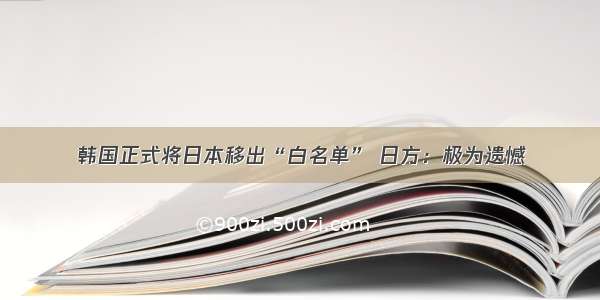 韩国正式将日本移出“白名单” 日方：极为遗憾

©900zi.500zi.com